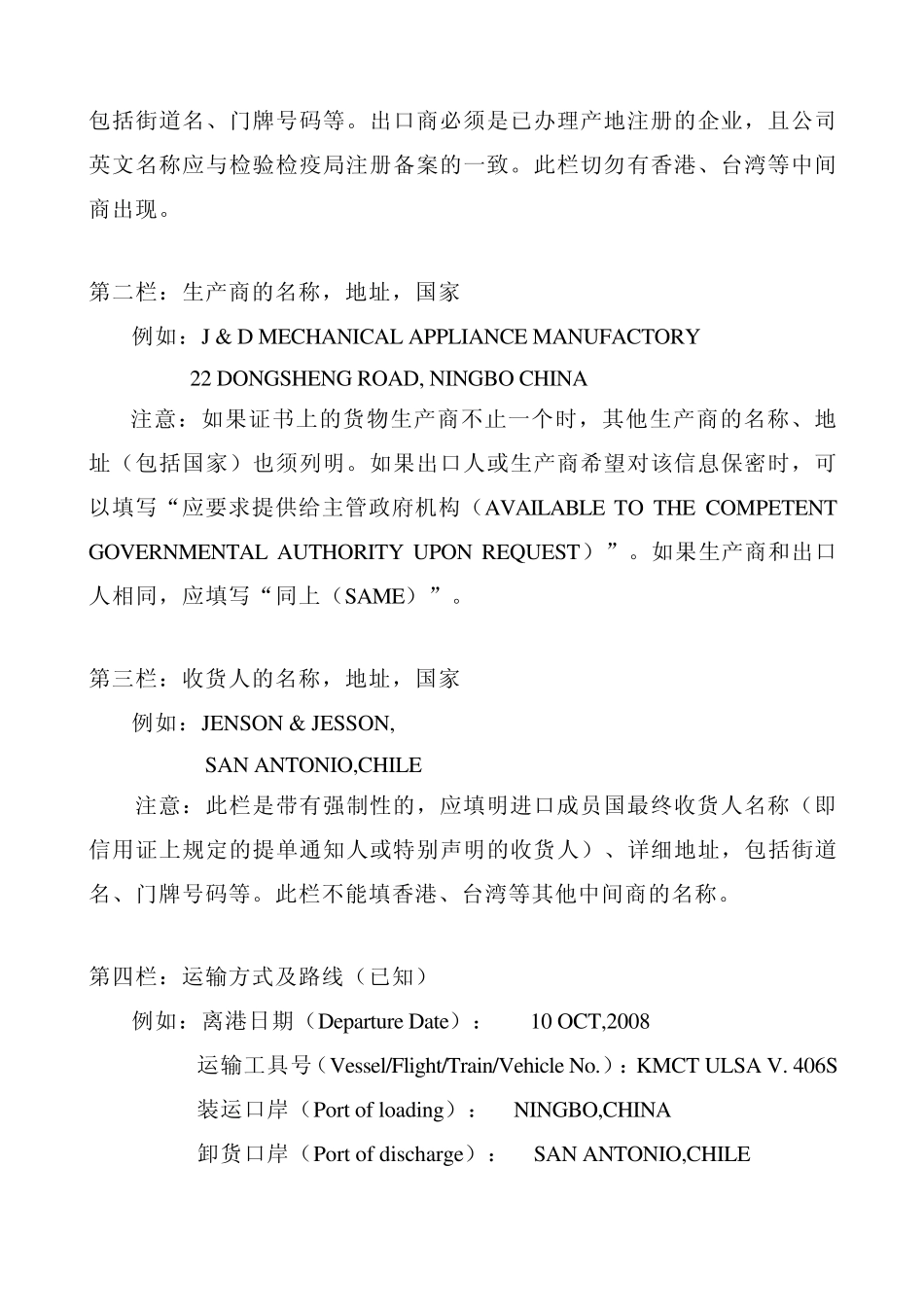 包括街道名、门牌号码等。出口商必须是已办理产地注册的企业，且公司英文名称应与检验检疫局注册备案的一致。此栏切勿有香港、台湾等中间商出现。

第二栏：生产商的名称，地址，国家

例如：J & D MECHANICAL APPLIANCE MANUFACTORY
22 DONGSHENG ROAD, NINGBO CHINA

注意：如果证书上的货物生产商不止一个时，其他生产商的名称、地址（包括国家）也须列明。如果出口人或生产商希望对该信息保密时，可以填写“应要求提供给主管政府机构（AVAILABLE TO THE COMPETENT GOVERNMENTAL AUTHORITY UPON REQUEST）”。如果生产商和出口人相同，应填写“同上（SAME）”。

第三栏：收货人的名称，地址，国家

例如：JENSON & JESSON,
SAN ANTONIO,CHILE

注意：此栏是带有强制性的，应填明进口成员国最终收货人名称（即信用证上规定的提单通知人或特别声明的收货人）、详细地址，包括街道名、门牌号码等。此栏不能填香港、台湾等其他中间商的名称。

第四栏：运输方式及路线（已知）

例如：离港日期（Departure Date）： 10 OCT,2008
运输工具号（Vessel/Flight/Train/Vehicle No.）：KMCT ULSA V. 406S
装运口岸（Port of loading）： NINGBO,CHINA
卸货口岸（Port of discharge）： SAN ANTONIO,CHILE